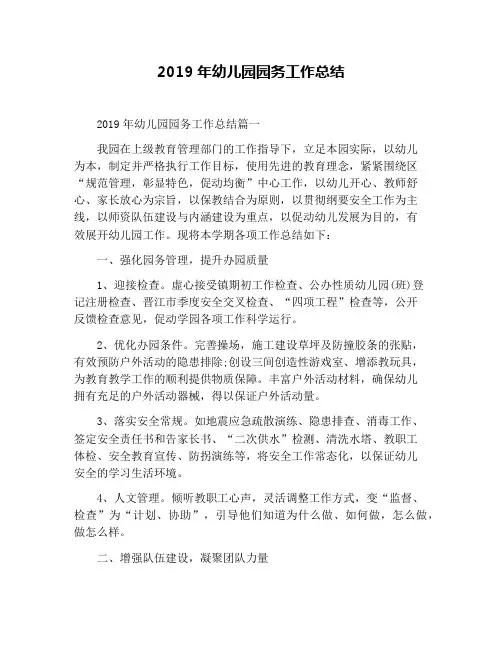 2019 年幼儿园园务工作总结

2019 年幼儿园园务工作总结篇一

我园在上级教育管理部门的工作指导下，立足本园实际，以幼儿为本，制定并严格执行工作目标，使用先进的教育理念，紧紧围绕区“规范管理，彰显特色，促动均衡”中心工作，以幼儿开心、教师舒心、家长放心为宗旨，以保教结合为原则，以贯彻纲要安全工作为主线，以师资队伍建设与内涵建设为重点，以促动幼儿发展为目的，有效展开幼儿园工作。现将本学期各项工作总结如下：

一、强化园务管理，提升办园质量

1、迎接检查。虚心接受镇期初工作检查、公办性质幼儿园(班)登记注册检查、晋江市季度安全交叉检查、“四项工程”检查等，公开反馈检查意见，促动学园各项工作科学运行。

2、优化办园条件。完善操场，施工建设草坪及防撞胶条的张贴，有效预防户外活动的隐患排除;创设三间创造性游戏室、增添教玩具，为教育教学工作的顺利提供物质保障。丰富户外活动材料，确保幼儿拥有充足的户外活动器械，得以保证户外活动量。

3、落实安全常规。如地震应急疏散演练、隐患排查、消毒工作、签定安全责任书和告家长书、“二次供水”检测、清洗水塔、教职工体检、安全教育宣传、防拐演练等，将安全工作常态化，以保证幼儿安全的学习生活环境。

4、人文管理。倾听教职工心声，灵活调整工作方式，变“监督、检查”为“计划、协助”，引导他们知道为什么做、如何做，怎么做，做怎么样。

二、增强队伍建设，凝聚团队力量